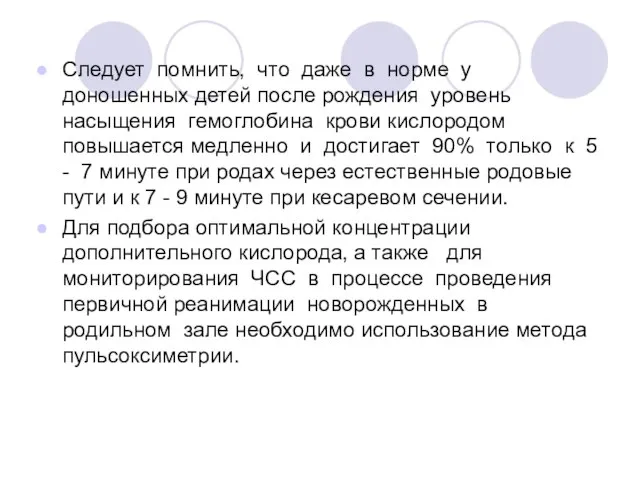 Следует помнить, что даже в норме у доношенных детей после рождения уровень насыщения гемоглобина крови кислородом повышается медленно и достигает 90% только к 5 - 7 минуте при родах через естественные родовые пути и к 7 - 9 минуте при кесаревом сечении.

Для подбора оптимальной концентрации дополнительного кислорода, а также для мониторирования ЧСС в процессе проведения первичной реанимации новорожденных в родильном зале необходимо использование метода пульсоксиметрии.